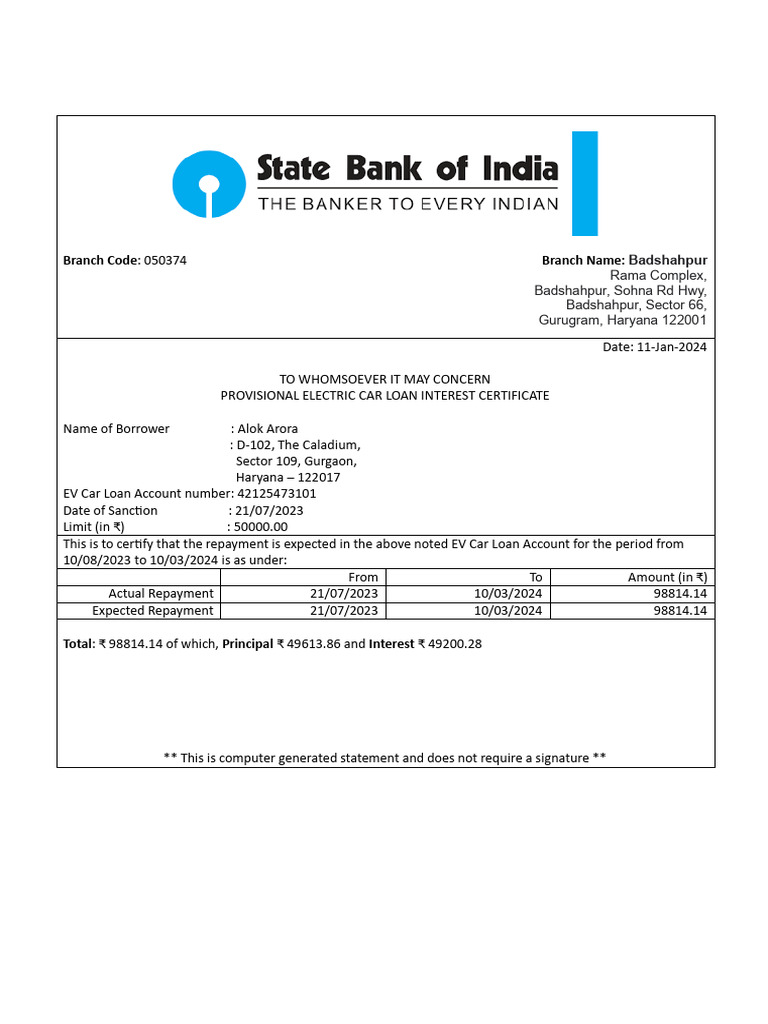 State Bank of India
THE BANKER TO EVERY INDIAN

Branch Code: 050374

Branch Name: Badshahpur
Rama Complex,
Badshahpur, Sohna Rd Hwy,
Badshahpur, Sector 66,
Gurugram, Haryana 122001

Date: 11-Jan-2024

TO WHOMSOEVER IT MAY CONCERN
PROVISIONAL ELECTRIC CAR LOAN INTEREST CERTIFICATE

Name of Borrower : Alok Arora
: D-102, The Caladium,
Sector 109, Gurgaon,
Haryana – 122017
EV Car Loan Account number: 42125473101
Date of Sanction : 21/07/2023
Limit (in ₹) : 50000.00

This is to certify that the repayment is expected in the above noted EV Car Loan Account for the period from 10/08/2023 to 10/03/2024 is as under:

| | From | To | Amount (in ₹) |
|---|---|---|---|
| Actual Repayment | 21/07/2023 | 10/03/2024 | 98814.14 |
| Expected Repayment | 21/07/2023 | 10/03/2024 | 98814.14 |

Total: ₹ 98814.14 of which, Principal ₹ 49613.86 and Interest ₹ 49200.28

** This is computer generated statement and does not require a signature **